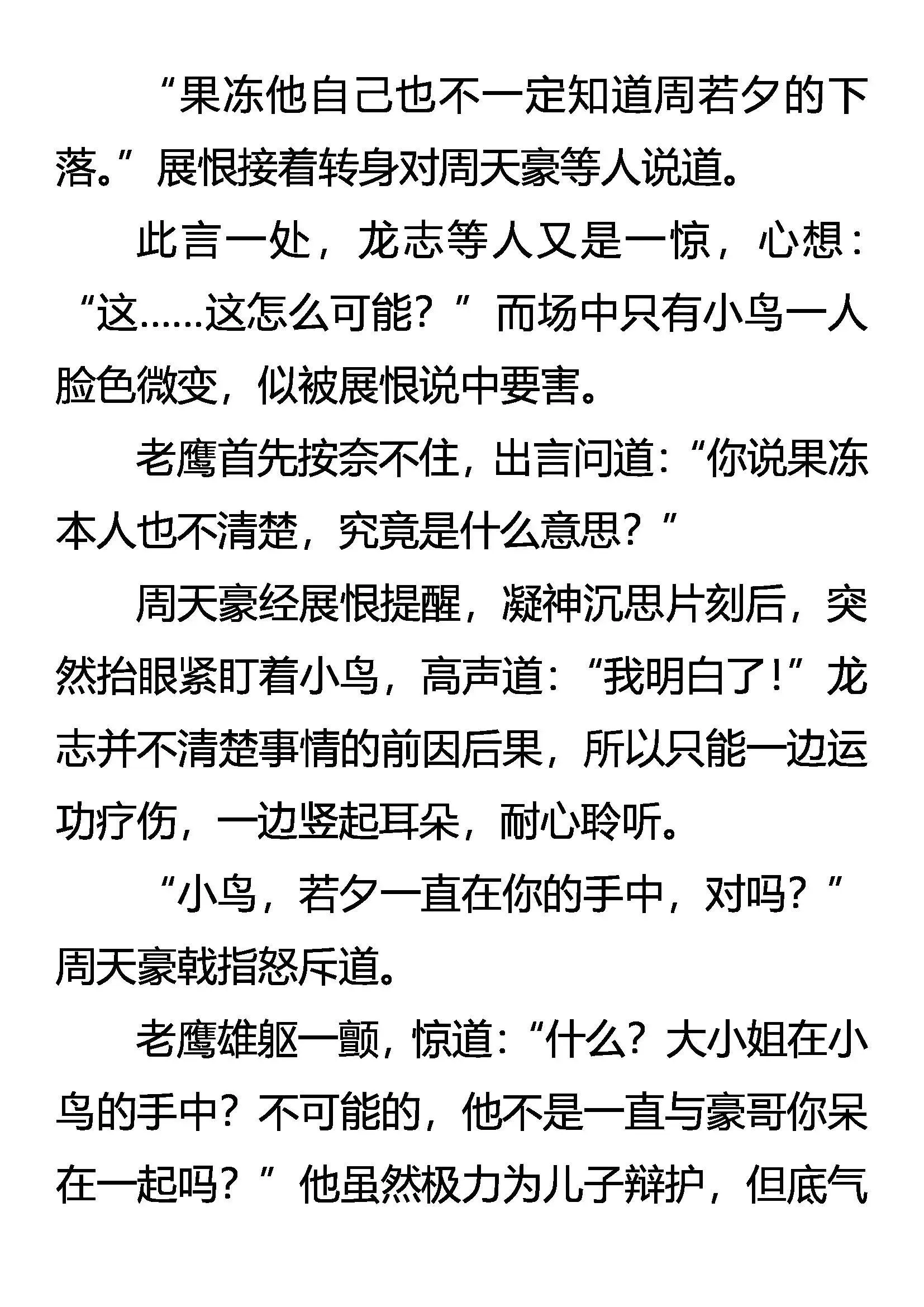 “果冻他自己也不一定知道周若夕的下落。”展恨接着转身对周天豪等人说道。

此言一处，龙志等人又是一惊，心想：“这……这怎么可能？”而场中只有小鸟一人脸色微变，似被展恨说中要害。

老鹰首先按奈不住，出言问道：“你说果冻本人也不清楚，究竟是什么意思？”

周天豪经展恨提醒，凝神沉思片刻后，突然抬眼紧盯着小鸟，高声道：“我明白了！”龙志并不清楚事情的前因后果，所以只能一边运功疗伤，一边竖起耳朵，耐心聆听。

“小鸟，若夕一直在你的手中，对吗？”周天豪戟指怒斥道。

老鹰雄躯一颤，惊道：“什么？大小姐在小鸟的手中？不可能的，他不是一直与豪哥你呆在一起吗？”他虽然极力为儿子辩护，但底气